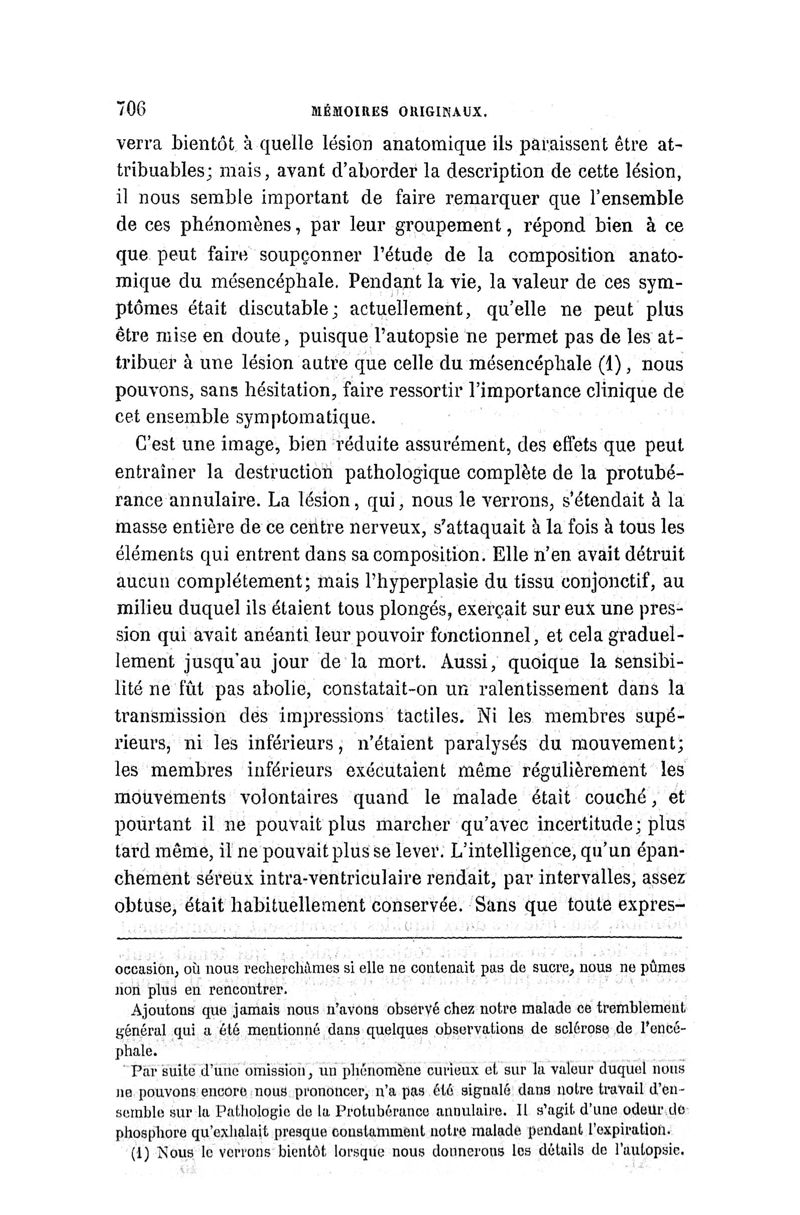 706 MÉMOIRES ORIGINAUX.

verra bientôt à quelle lésion anatomique ils paraissent être attribuables; mais, avant d'aborder la description de cette lésion, il nous semble important de faire remarquer que l'ensemble de ces phénomènes, par leur groupement, répond bien à ce que peut faire soupçonner l'étude de la composition anatomique du mésencéphale. Pendant la vie, la valeur de ces symptômes était discutable; actuellement, qu'elle ne peut plus être mise en doute, puisque l'autopsie ne permet pas de les attribuer à une lésion autre que celle du mésencéphale (1), nous pouvons, sans hésitation, faire ressortir l'importance clinique de cet ensemble symptomatique.

C'est une image, bien réduite assurément, des effets que peut entraîner la destruction pathologique complète de la protubérance annulaire. La lésion, qui, nous le verrons, s'étendait à la masse entière de ce centre nerveux, s'attaquait à la fois à tous les éléments qui entrent dans sa composition. Elle n'en avait détruit aucun complétement; mais l'hyperplasie du tissu conjonctif, au milieu duquel ils étaient tous plongés, exerçait sur eux une pression qui avait anéanti leur pouvoir fonctionnel, et cela graduellement jusqu'au jour de la mort. Aussi, quoique la sensibilité ne fût pas abolie, constatait-on un ralentissement dans la transmission des impressions tactiles. Ni les membres supérieurs, ni les inférieurs, n'étaient paralysés du mouvement; les membres inférieurs exécutaient même régulièrement les mouvements volontaires quand le malade était couché, et pourtant il ne pouvait plus marcher qu'avec incertitude; plus tard même, il ne pouvait plus se lever. L'intelligence, qu'un épanchement séreux intra-ventriculaire rendait, par intervalles, assez obtuse, était habituellement conservée. Sans que toute expres-

occasion, où nous recherchâmes si elle ne contenait pas de sucre, nous ne pûmes non plus en rencontrer.

Ajoutons que jamais nous n'avons observé chez notre malade ce tremblement général qui a été mentionné dans quelques observations de sclérose de l'encéphale.

Par suite d'une omission, un phénomène curieux et sur la valeur duquel nous ne pouvons encore nous prononcer, n'a pas été signalé dans notre travail d'ensemble sur la Pathologie de la Protubérance annulaire. Il s'agit d'une odeur de phosphore qu'exhalait presque constamment notre malade pendant l'expiration.

(1) Nous le verrons bientôt lorsque nous donnerons les détails de l'autopsie.